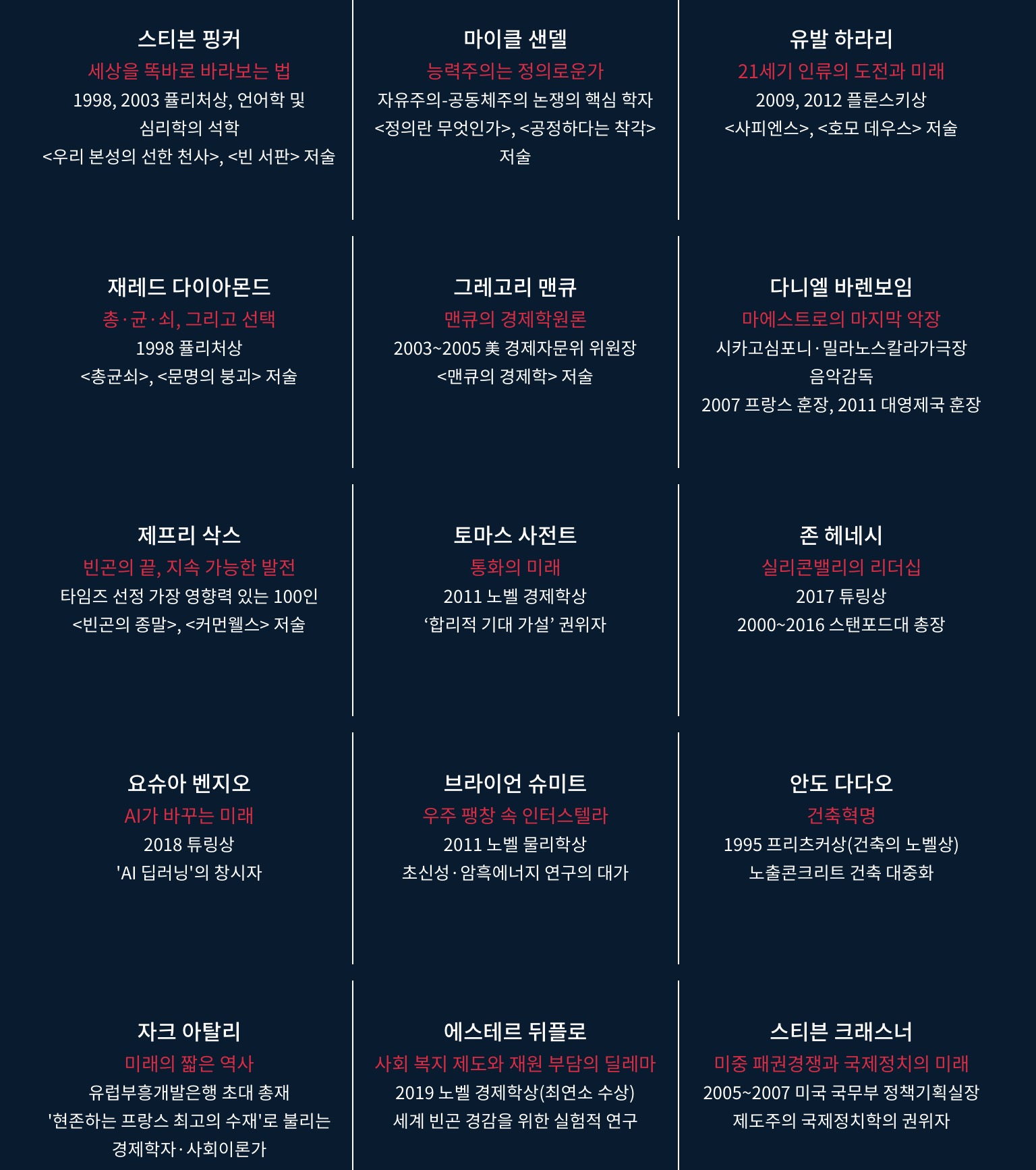 스티븐 핑커
세상을 똑바로 바라보는 법
1998, 2003 퓰리처상, 언어학 및 심리학의 석학
<우리 본성의 선한 천사>, <빈 서판> 저술

마이클 샌델
능력주의는 정의로운가
자유주의-공동체주의 논쟁의 핵심 학자
<정의란 무엇인가>, <공정하다는 착각> 저술

유발 하라리
21세기 인류의 도전과 미래
2009, 2012 플론스키상
<사피엔스>, <호모 데우스> 저술

재레드 다이아몬드
총·균·쇠, 그리고 선택
1998 퓰리처상
<총균쇠>, <문명의 붕괴> 저술

그레고리 맨큐
맨큐의 경제학원론
2003~2005 美 경제자문위 위원장
<맨큐의 경제학> 저술

다니엘 바렌보임
마에스트로의 마지막 악장
시카고심포니·밀라노스칼라가극장 음악감독
2007 프랑스 훈장, 2011 대영제국 훈장

제프리 삭스
빈곤의 끝, 지속 가능한 발전
타임즈 선정 가장 영향력 있는 100인
<빈곤의 종말>, <커먼웰스> 저술

토마스 사전트
통화의 미래
2011 노벨 경제학상
‘합리적 기대 가설’ 권위자

존 헤네시
실리콘밸리의 리더십
2017 튜링상
2000~2016 스탠포드대 총장

요슈아 벤지오
AI가 바꾸는 미래
2018 튜링상
'AI 딥러닝'의 창시자

브라이언 슈미트
우주 팽창 속 인터스텔라
2011 노벨 물리학상
초신성·암흑에너지 연구의 대가

안도 다다오
건축혁명
1995 프리츠커상(건축의 노벨상)
노출콘크리트 건축 대중화

자크 아탈리
미래의 짧은 역사
유럽부흥개발은행 초대 총재
'현존하는 프랑스 최고의 수재'로 불리는 경제학자·사회이론가

에스테르 뒤플로
사회 복지 제도와 재원 부담의 딜레마
2019 노벨 경제학상(최연소 수상)
세계 빈곤 경감을 위한 실험적 연구

스티븐 크래스너
미중 패권경쟁과 국제정치의 미래
2005~2007 미국 국무부 정책기획실장
제도주의 국제정치학의 권위자